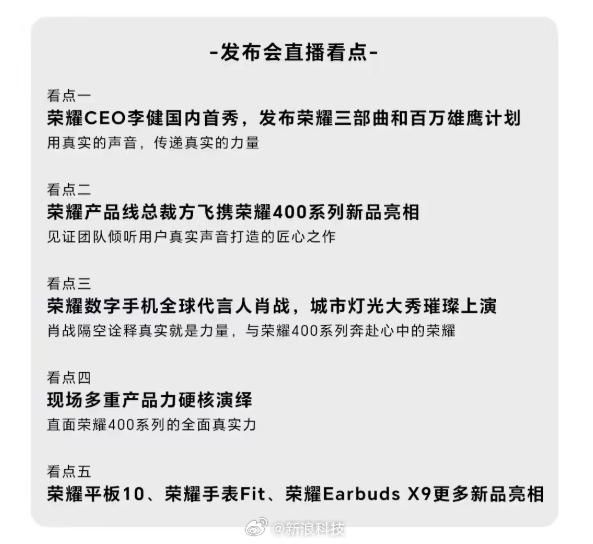 -发布会直播看点-

看点一

荣耀CEO李健国内首秀，发布荣耀三部曲和百万雄鹰计划

用真实的声音，传递真实的力量

看点二

荣耀产品线总裁方飞携荣耀400系列新品亮相

见证团队倾听用户真实声音打造的匠心之作

看点三

荣耀数字手机全球代言人肖战，城市灯光大秀璀璨上演

肖战隔空诠释真实就是力量，与荣耀400系列奔赴心中的荣耀

看点四

现场多重产品力硬核演绎

直面荣耀400系列的全面真实力

看点五

荣耀平板10、荣耀手表Fit、荣耀Earbuds X9更多新品亮相

@新浪科技